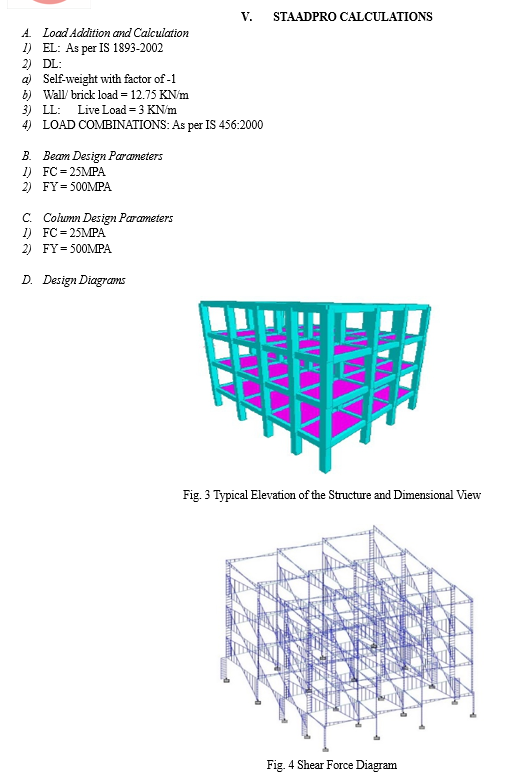 V. STAADPRO CALCULATIONS

A. Load Addition and Calculation
1) EL: As per IS 1893-2002
2) DL:
a) Self-weight with factor of -1
b) Wall/ brick load = 12.75 KN/m
3) LL: Live Load = 3 KN/m
4) LOAD COMBINATIONS: As per IS 456:2000

B. Beam Design Parameters
1) FC = 25MPA
2) FY = 500MPA

C. Column Design Parameters
1) FC = 25MPA
2) FY = 500MPA

D. Design Diagrams

Fig. 3 Typical Elevation of the Structure and Dimensional View

Fig. 4 Shear Force Diagram